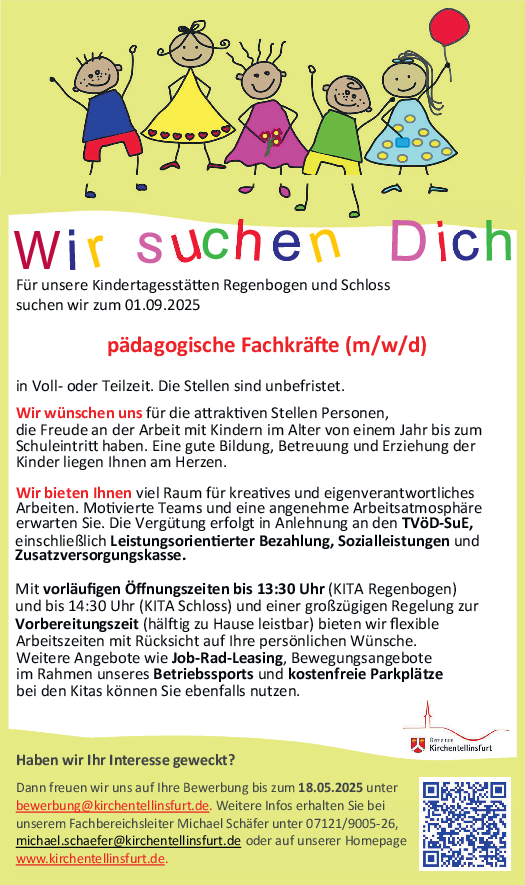 Wir suchen Dich

Für unsere Kindertagesstätten Regenbogen und Schloss suchen wir zum 01.09.2025

pädagogische Fachkräfte (m/w/d)

in Voll- oder Teilzeit. Die Stellen sind unbefristet.

Wir wünschen uns für die attraktiven Stellen Personen, die Freude an der Arbeit mit Kindern im Alter von einem Jahr bis zum Schuleintritt haben. Eine gute Bildung, Betreuung und Erziehung der Kinder liegen Ihnen am Herzen.

Wir bieten Ihnen viel Raum für kreatives und eigenverantwortliches Arbeiten. Motivierte Teams und eine angenehme Arbeitsatmosphäre erwarten Sie. Die Vergütung erfolgt in Anlehnung an den TVöD-SuE, einschließlich Leistungsorientierter Bezahlung, Sozialleistungen und Zusatzversorgungskasse.

Mit vorläufigen Öffnungszeiten bis 13:30 Uhr (KITA Regenbogen) und bis 14:30 Uhr (KITA Schloss) und einer großzügigen Regelung zur Vorbereitungszeit (hälftig zu Hause leistbar) bieten wir flexible Arbeitszeiten mit Rücksicht auf Ihre persönlichen Wünsche. Weitere Angebote wie Job-Rad-Leasing, Bewegungsangebote im Rahmen unseres Betriebssports und kostenfreie Parkplätze bei den Kitas können Sie ebenfalls nutzen.

Gemeinde Kirchentellinsfurt

Haben wir Ihr Interesse geweckt?

Dann freuen wir uns auf Ihre Bewerbung bis zum 18.05.2025 unter bewerbung@kirchentellinsfurt.de. Weitere Infos erhalten Sie bei unserem Fachbereichsleiter Michael Schäfer unter 07121/9005-26, michael.schaefer@kirchentellinsfurt.de oder auf unserer Homepage www.kirchentellinsfurt.de.